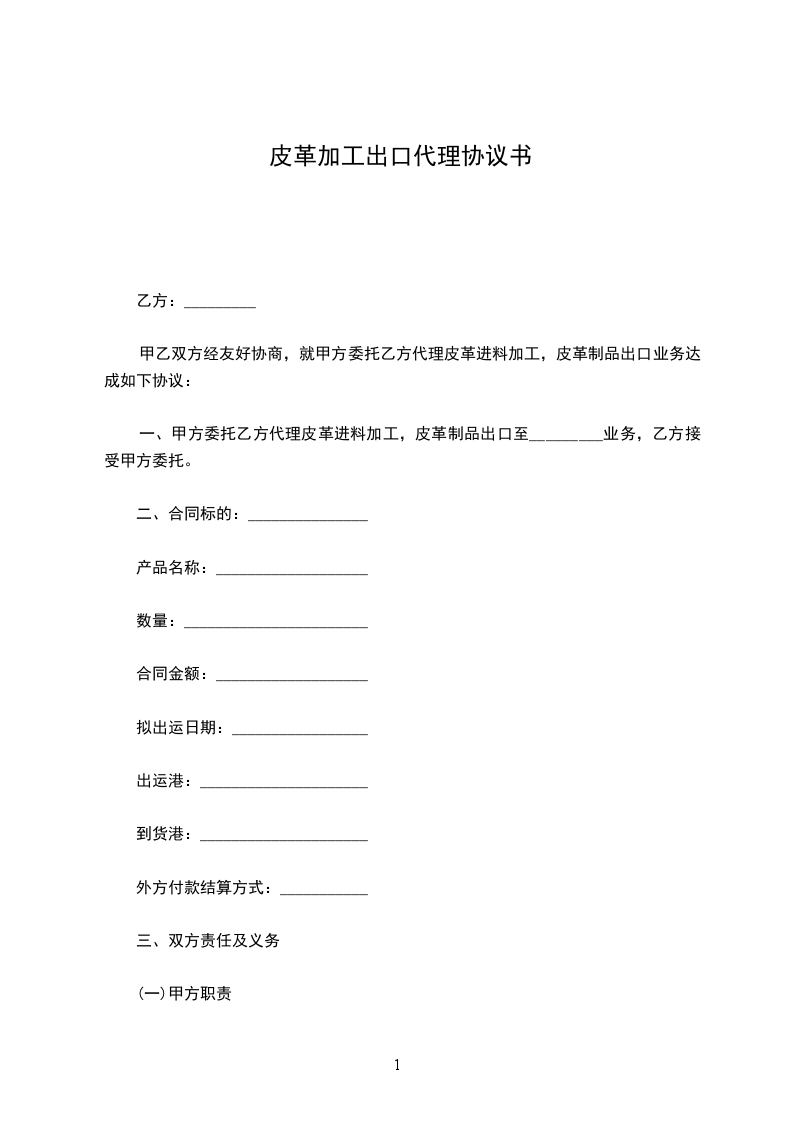 皮革加工出口代理协议书

乙方：_________

甲乙双方经友好协商，就甲方委托乙方代理皮革进料加工，皮革制品出口业务达成如下协议：

一、甲方委托乙方代理皮革进料加工，皮革制品出口至_________业务，乙方接受甲方委托。

二、合同标的：_______________

产品名称：___________________

数量：_______________________

合同金额：___________________

拟出运日期：_________________

出运港：_____________________

到货港：_____________________

外方付款结算方式：___________

三、双方责任及义务

(一)甲方职责

1